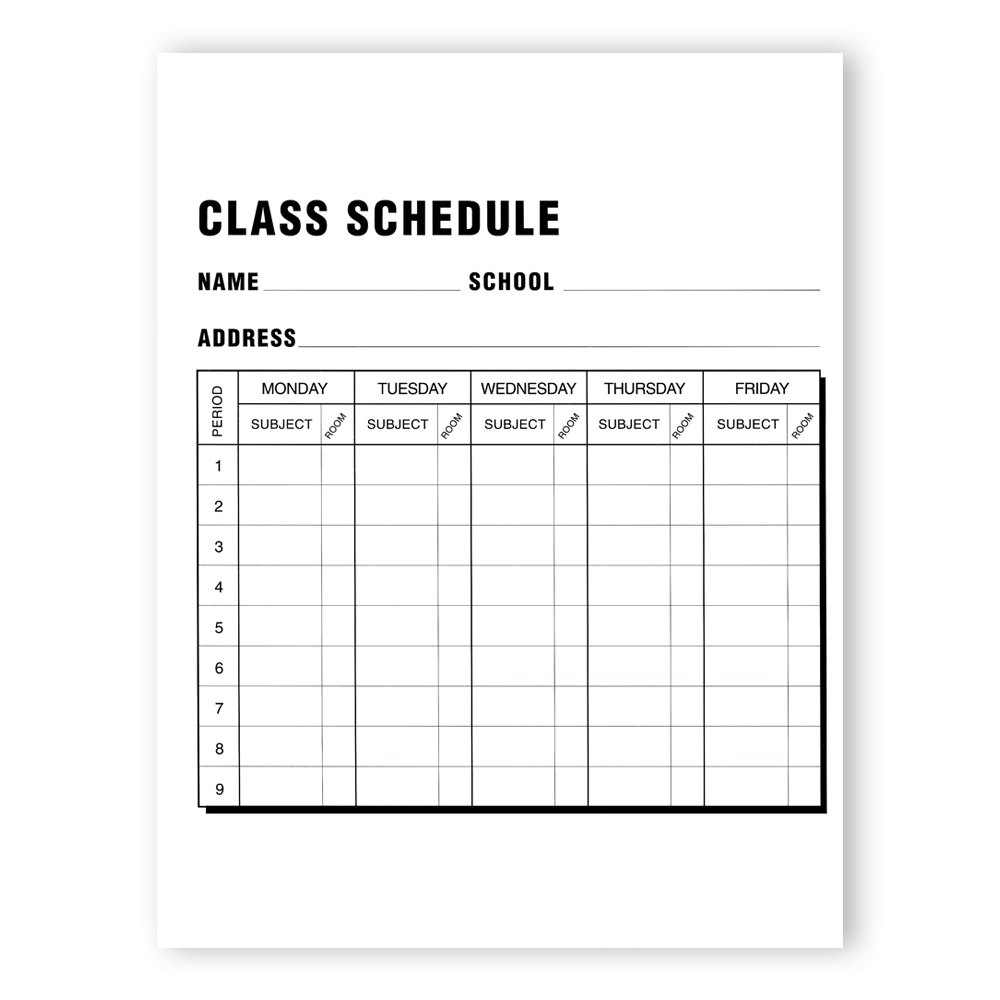 CLASS SCHEDULE

NAME ____ SCHOOL ____

ADDRESS ____

| PERIOD | MONDAY | | TUESDAY | | WEDNESDAY | | THURSDAY | | FRIDAY | |
|---|---|---|---|---|---|---|---|---|---|---|
| | SUBJECT | ROOM | SUBJECT | ROOM | SUBJECT | ROOM | SUBJECT | ROOM | SUBJECT | ROOM |
| 1 | | | | | | | | | | |
| 2 | | | | | | | | | | |
| 3 | | | | | | | | | | |
| 4 | | | | | | | | | | |
| 5 | | | | | | | | | | |
| 6 | | | | | | | | | | |
| 7 | | | | | | | | | | |
| 8 | | | | | | | | | | |
| 9 | | | | | | | | | | |